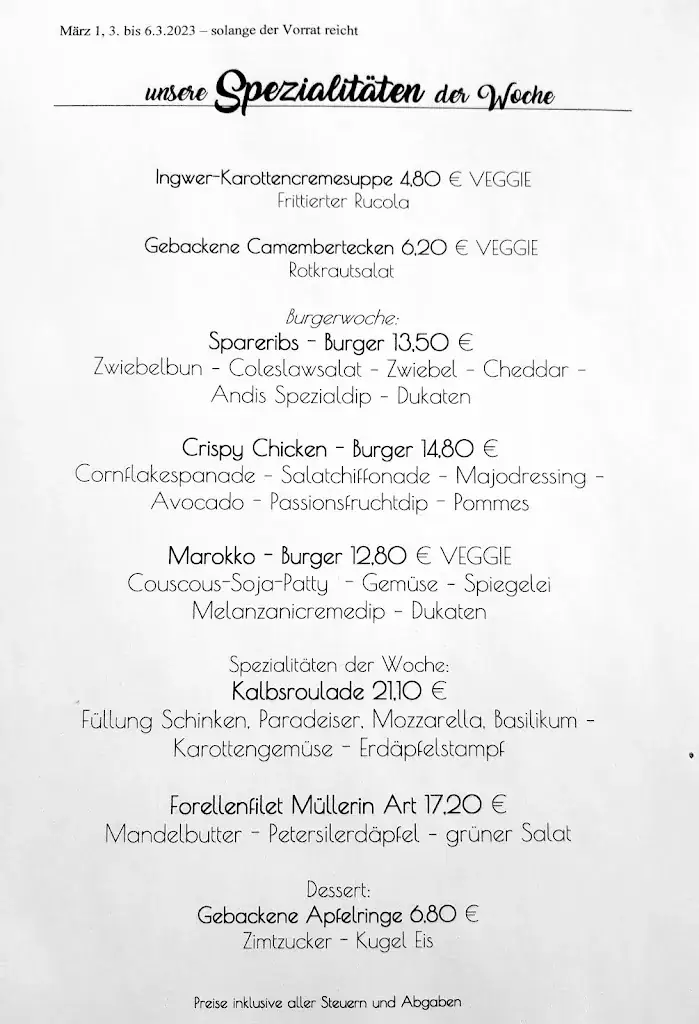 März 1, 3. bis 6.3.2023 – solange der Vorrat reicht

unsere Spezialitäten der Woche

Ingwer-Karottencremesuppe 4,80 € VEGGIE
Frittierter Rucola

Gebackene Camembertecken 6,20 € VEGGIE
Rotkrautsalat

Burgerwoche:
Spareribs - Burger 13,50 €
Zwiebelbun - Coleslawsalat - Zwiebel - Cheddar - Andis Spezialdip - Dukaten

Crispy Chicken - Burger 14,80 €
Cornflakespanade - Salatchiffonade - Majodressing - Avocado - Passionsfruchtdip - Pommes

Marokko - Burger 12,80 € VEGGIE
Couscous-Soja-Patty - Gemüse - Spiegelei
Melanzanicremedip - Dukaten

Spezialitäten der Woche:
Kalbsroulade 21,10 €
Füllung Schinken, Paradeiser, Mozzarella, Basilikum - Karottengemüse - Erdäpfelstampf

Forellenfilet Müllerin Art 17,20 €
Mandelbutter - Petersilerdäpfel - grüner Salat

Dessert:
Gebackene Apfelringe 6,80 €
Zimtzucker - Kugel Eis

Preise inklusive aller Steuern und Abgaben